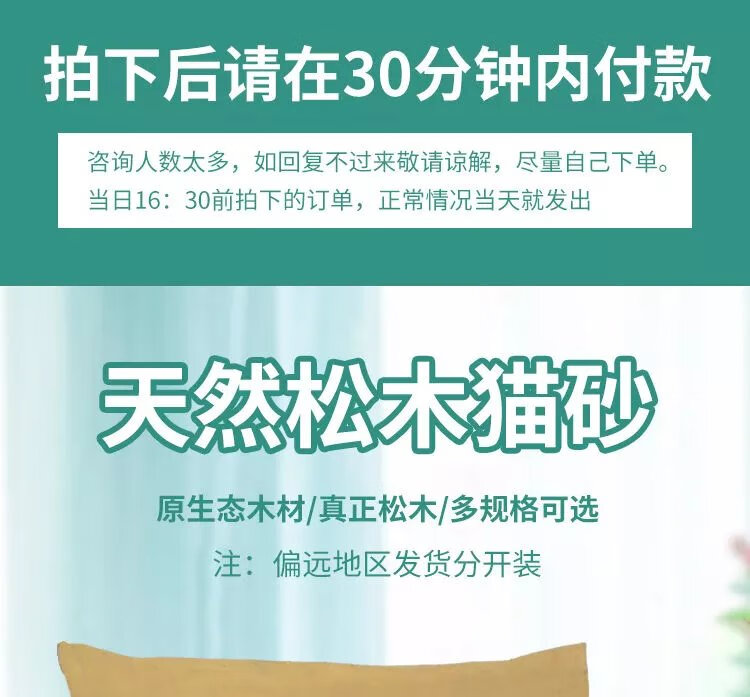 拍下后请在30分钟内付款

咨询人数太多，如回复不过来敬请谅解，尽量自己下单。
当日16：30前拍下的订单，正常情况当天就发出

天然松木猫砂

原生态木材/真正松木/多规格可选

注：偏远地区发货分开装